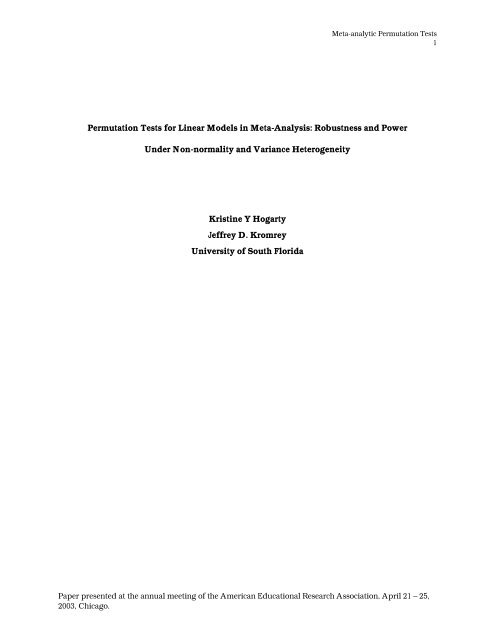 Meta-analytic Permutation Tests
1

Permutation Tests for Linear Models in Meta-Analysis: Robustness and Power

Under Non-normality and Variance Heterogeneity

Kristine Y Hogarty
Jeffrey D. Kromrey
University of South Florida

Paper presented at the annual meeting of the American Educational Research Association. April 21 – 25, 2003, Chicago.